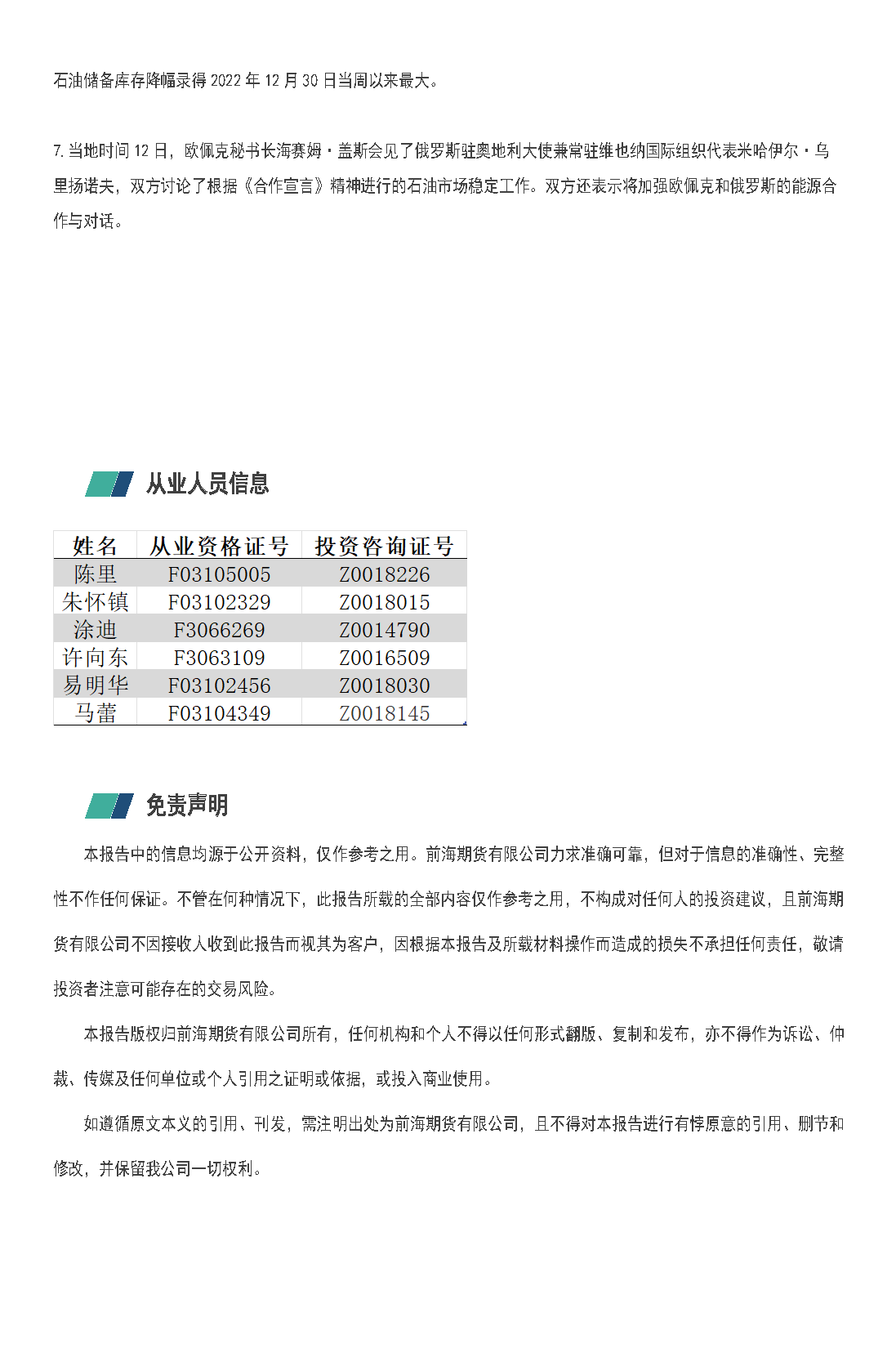 石油储备库存降幅录得 2022 年 12 月 30 日当周以来最大。

7. 当地时间 12 日，欧佩克秘书长海赛姆·盖斯会见了俄罗斯驻奥地利大使兼常驻维也纳国际组织代表米哈伊尔·乌里扬诺夫，双方讨论了根据《合作宣言》精神进行的石油市场稳定工作。双方还表示将加强欧佩克和俄罗斯的能源合作与对话。

从业人员信息

| 姓名 | 从业资格证号 | 投资咨询证号 |
|---|---|---|
| 陈里 | F03105005 | Z0018226 |
| 朱怀镇 | F03102329 | Z0018015 |
| 涂迪 | F3066269 | Z0014790 |
| 许向东 | F3063109 | Z0016509 |
| 易明华 | F03102456 | Z0018030 |
| 马蕾 | F03104349 | Z0018145 |

免责声明

本报告中的信息均源于公开资料，仅作参考之用。前海期货有限公司力求准确可靠，但对于信息的准确性、完整性不作任何保证。不管在何种情况下，此报告所载的全部内容仅作参考之用，不构成对任何人的投资建议，且前海期货有限公司不因接收人收到此报告而视其为客户，因根据本报告及所载材料操作而造成的损失不承担任何责任，敬请投资者注意可能存在的交易风险。

本报告版权归前海期货有限公司所有，任何机构和个人不得以任何形式翻版、复制和发布，亦不得作为诉讼、仲裁、传媒及任何单位或个人引用之证明或依据，或投入商业使用。

如遵循原文本义的引用、刊发，需注明出处为前海期货有限公司，且不得对本报告进行有悖原意的引用、删节和修改，并保留我公司一切权利。